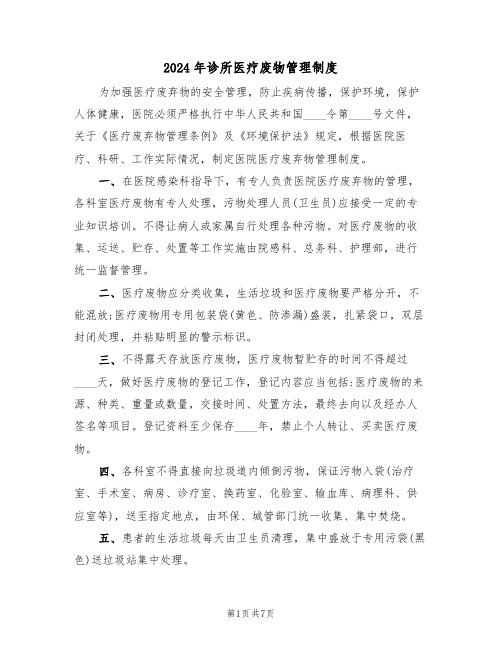 2024年诊所医疗废物管理制度

为加强医疗废弃物的安全管理，防止疾病传播，保护环境，保护人体健康，医院必须严格执行中华人民共和国____令第____号文件，关于《医疗废弃物管理条例》及《环境保护法》规定，根据医院医疗、科研、工作实际情况，制定医院医疗废弃物管理制度。

一、在医院感染科指导下，有专人负责医院医疗废弃物的管理，各科室医疗废物有专人处理，污物处理人员(卫生员)应接受一定的专业知识培训。不得让病人或家属自行处理各种污物。对医疗废物的收集、运送、贮存、处置等工作实施由院感科、总务科、护理部，进行统一监督管理。

二、医疗废物应分类收集，生活垃圾和医疗废物要严格分开，不能混放;医疗废物用专用包装袋(黄色、防渗漏)盛装，扎紧袋口，双层封闭处理，并粘贴明显的警示标识。

三、不得露天存放医疗废物，医疗废物暂贮存的时间不得超过____天，做好医疗废物的登记工作，登记内容应当包括:医疗废物的来源、种类、重量或数量，交接时间、处置方法，最终去向以及经办人签名等项目。登记资料至少保存____年，禁止个人转让、买卖医疗废物。

四、各科室不得直接向垃圾道内倾倒污物，保证污物入袋(治疗室、手术室、病房、诊疗室、换药室、化验室、输血库、病理科、供应室等)，送至指定地点，由环保、城管部门统一收集、集中焚烧。

五、患者的生活垃圾每天由卫生员清理，集中盛放于专用污袋(黑色)送垃圾站集中处理。

第1页共7页